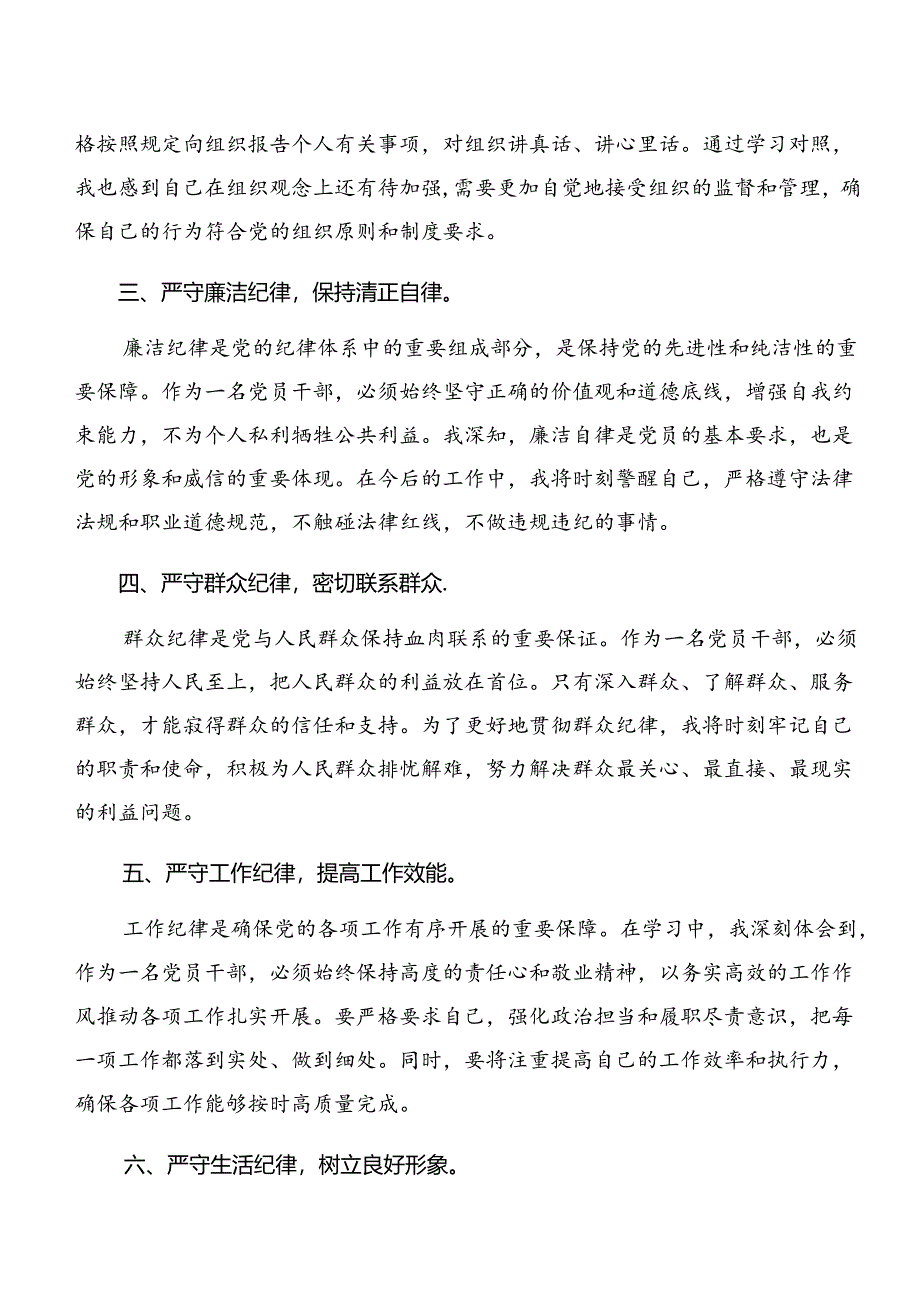 格按照规定向组织报告个人有关事项，对组织讲真话、讲心里话。通过学习对照，我也感到自己在组织观念上还有待加强，需要更加自觉地接受组织的监督和管理，确保自己的行为符合党的组织原则和制度要求。

三、严守廉洁纪律，保持清正自律。

廉洁纪律是党的纪律体系中的重要组成部分，是保持党的先进性和纯洁性的重要保障。作为一名党员干部，必须始终坚守正确的价值观和道德底线，增强自我约束能力，不为个人私利牺牲公共利益。我深知，廉洁自律是党员的基本要求，也是党的形象和威信的重要体现。在今后的工作中，我将时刻警醒自己，严格遵守法律法规和职业道德规范，不触碰法律红线，不做违规违纪的事情。

四、严守群众纪律，密切联系群众.

群众纪律是党与人民群众保持血肉联系的重要保证。作为一名党员干部，必须始终坚持人民至上，把人民群众的利益放在首位。只有深入群众、了解群众、服务群众，才能寂得群众的信任和支持。为了更好地贯彻群众纪律，我将时刻牢记自己的职责和使命，积极为人民群众排忧解难，努力解决群众最关心、最直接、最现实的利益问题。

五、严守工作纪律，提高工作效能。

工作纪律是确保党的各项工作有序开展的重要保障。在学习中，我深刻体会到，作为一名党员干部，必须始终保持高度的责任心和敬业精神，以务实高效的工作作风推动各项工作扎实开展。要严格要求自己，强化政治担当和履职尽责意识，把每一项工作都落到实处、做到细处。同时，要将注重提高自己的工作效率和执行力，确保各项工作能够按时高质量完成。

六、严守生活纪律，树立良好形象。